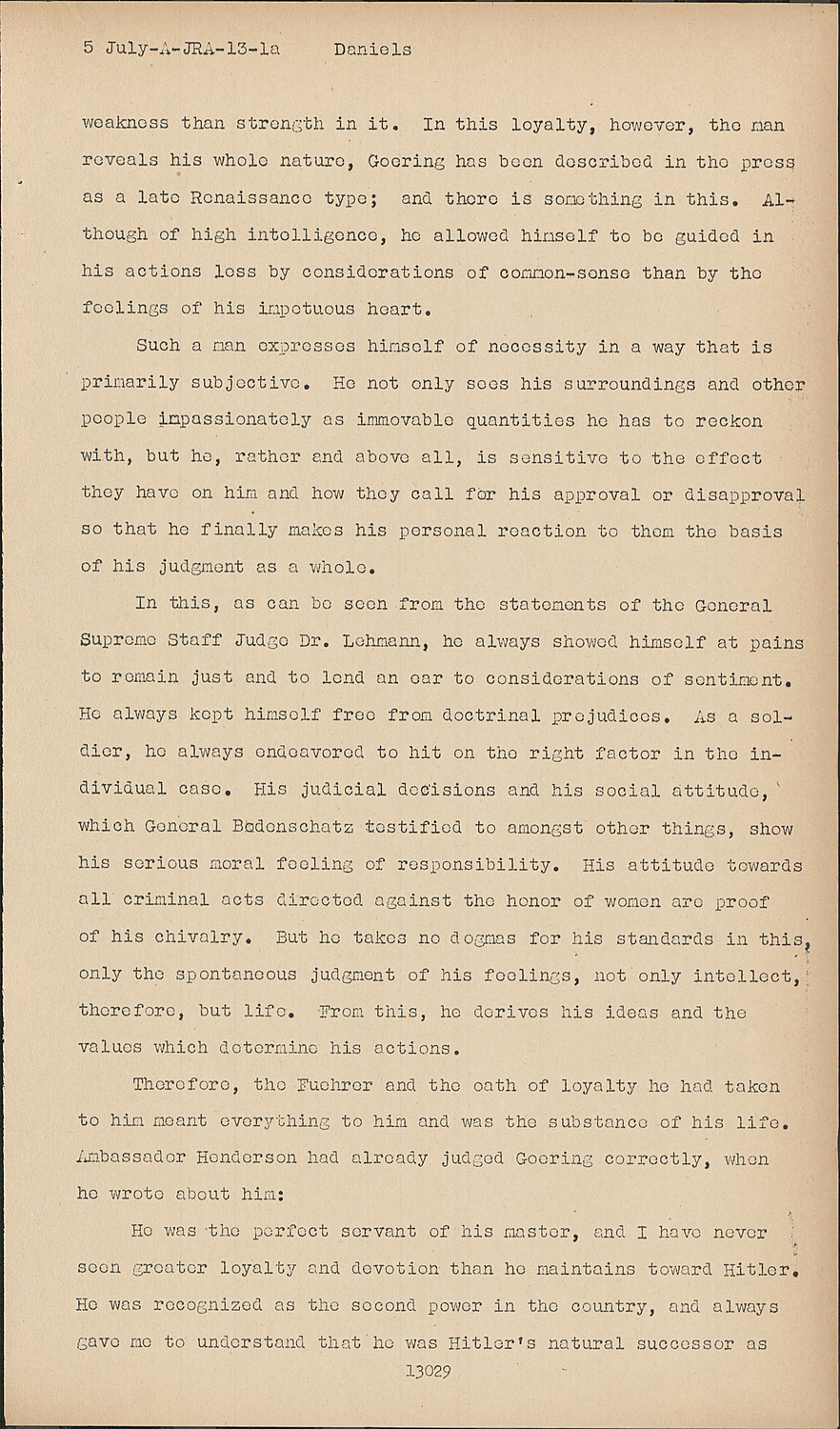 5 July-A-JRA-13-1a Daniels

weakness than strength in it. In this loyalty, however, the man reveals his whole nature, Goering has been described in the press as a late Renaissance type; and there is something in this. Although of high intelligence, he allowed himself to be guided in his actions less by considerations of common-sense than by the feelings of his impetuous heart.

Such a man expresses himself of necessity in a way that is primarily subjective. He not only sees his surroundings and other people impassionately as immovable quantities he has to reckon with, but he, rather and above all, is sensitive to the effect they have on him and how they call for his approval or disapproval so that he finally makes his personal reaction to them the basis of his judgment as a whole.

In this, as can be seen from the statements of the General Supreme Staff Judge Dr. Lehmann, he always showed himself at pains to remain just and to lend an ear to considerations of sentiment. He always kept himself free from doctrinal prejudices. As a soldier, he always endeavored to hit on the right factor in the individual case. His judicial decisions and his social attitude, which General Bodenschatz testified to amongst other things, show his serious moral feeling of responsibility. His attitude towards all criminal acts directed against the honor of women are proof of his chivalry. But he takes no dogmas for his standards in this, only the spontaneous judgment of his feelings, not only intellect, therefore, but life. From this, he derives his ideas and the values which determine his actions.

Therefore, the Fuehrer and the oath of loyalty he had taken to him meant everything to him and was the substance of his life. Ambassador Henderson had already judged Goering correctly, when he wrote about him:

He was the perfect servant of his master, and I have never seen greater loyalty and devotion than he maintains toward Hitler. He was recognized as the second power in the country, and always gave me to understand that he was Hitler's natural successor as

13029